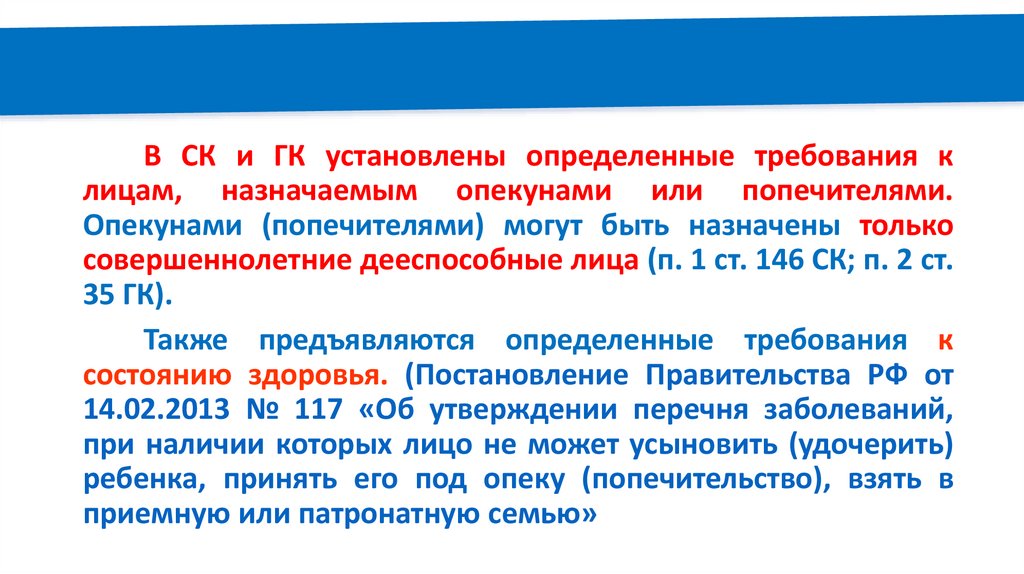 В СК и ГК установлены определенные требования к лицам, назначаемым опекунами или попечителями. Опекунами (попечителями) могут быть назначены только совершеннолетние дееспособные лица (п. 1 ст. 146 СК; п. 2 ст. 35 ГК).

Также предъявляются определенные требования к состоянию здоровья. (Постановление Правительства РФ от 14.02.2013 № 117 «Об утверждении перечня заболеваний, при наличии которых лицо не может усыновить (удочерить) ребенка, принять его под опеку (попечительство), взять в приемную или патронатную семью»